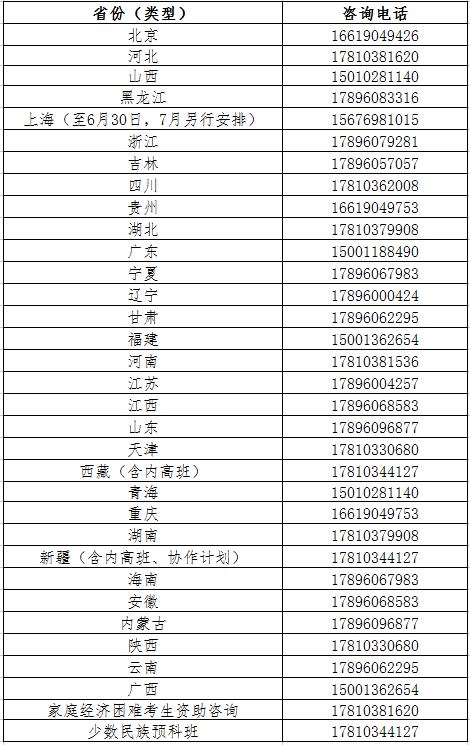 | 省份（类型） | 咨询电话 |
|---|---|
| 北京 | 16619049426 |
| 河北 | 17810381620 |
| 山西 | 15010281140 |
| 黑龙江 | 17896083316 |
| 上海（至6月30日，7月另行安排） | 15676981015 |
| 浙江 | 17896079281 |
| 吉林 | 17896057057 |
| 四川 | 17810362008 |
| 贵州 | 16619049753 |
| 湖北 | 17810379908 |
| 广东 | 15001188490 |
| 宁夏 | 17896067983 |
| 辽宁 | 17896000424 |
| 甘肃 | 17896062295 |
| 福建 | 15001362654 |
| 河南 | 17810381536 |
| 江苏 | 17896004257 |
| 江西 | 17896068583 |
| 山东 | 17896096877 |
| 天津 | 17810330680 |
| 西藏（含内高班） | 17810344127 |
| 青海 | 15010281140 |
| 重庆 | 16619049753 |
| 湖南 | 17810379908 |
| 新疆（含内高班、协作计划） | 17810344127 |
| 海南 | 17896067983 |
| 安徽 | 17896068583 |
| 内蒙古 | 17896096877 |
| 陕西 | 17810330680 |
| 云南 | 17896062295 |
| 广西 | 15001362654 |
| 家庭经济困难考生资助咨询 | 17810381620 |
| 少数民族预科班 | 17810344127 |